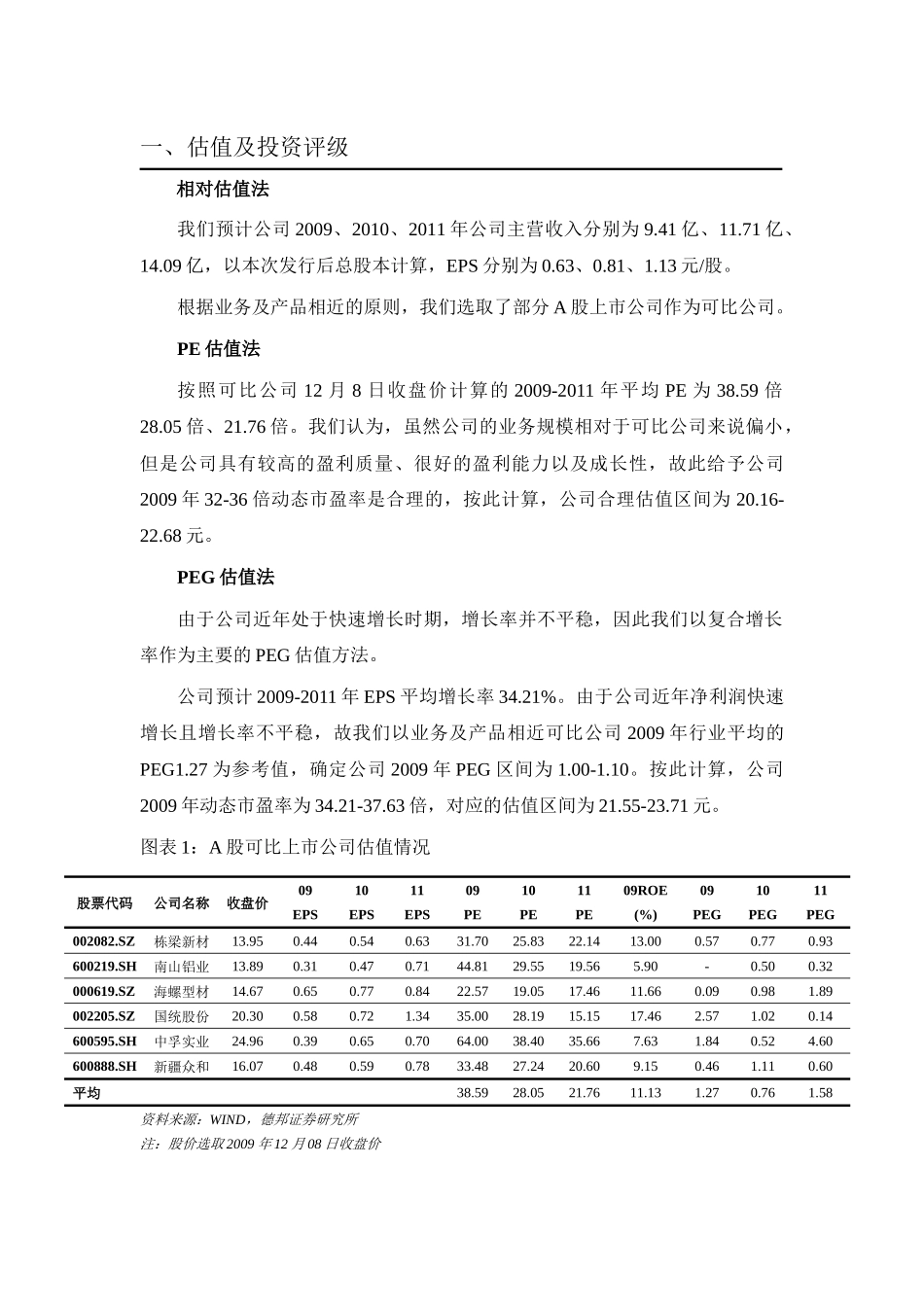 一、估值及投资评级

相对估值法

我们预计公司 2009、2010、2011 年公司主营收入分别为 9.41 亿、11.71 亿、14.09 亿，以本次发行后总股本计算，EPS 分别为 0.63、0.81、1.13 元/股。

根据业务及产品相近的原则，我们选取了部分 A 股上市公司作为可比公司。

PE 估值法

按照可比公司 12 月 8 日收盘价计算的 2009-2011 年平均 PE 为 38.59 倍 28.05 倍、21.76 倍。我们认为，虽然公司的业务规模相对于可比公司来说偏小，但是公司具有较高的盈利质量、很好的盈利能力以及成长性，故此给予公司 2009 年 32-36 倍动态市盈率是合理的，按此计算，公司合理估值区间为 20.16-22.68 元。

PEG 估值法

由于公司近年处于快速增长时期，增长率并不平稳，因此我们以复合增长率作为主要的 PEG 估值方法。

公司预计 2009-2011 年 EPS 平均增长率 34.21%。由于公司近年净利润快速增长且增长率不平稳，故我们以业务及产品相近可比公司 2009 年行业平均的 PEG1.27 为参考值，确定公司 2009 年 PEG 区间为 1.00-1.10。按此计算，公司 2009 年动态市盈率为 34.21-37.63 倍，对应的估值区间为 21.55-23.71 元。

图表 1：A 股可比上市公司估值情况

| 股票代码 | 公司名称 | 收盘价 | 09 EPS | 10 EPS | 11 EPS | 09 PE | 10 PE | 11 PE | 09ROE (%) | 09 PEG | 10 PEG | 11 PEG |
|---|---|---|---|---|---|---|---|---|---|---|---|---|
| 002082.SZ | 栋梁新材 | 13.95 | 0.44 | 0.54 | 0.63 | 31.70 | 25.83 | 22.14 | 13.00 | 0.57 | 0.77 | 0.93 |
| 600219.SH | 南山铝业 | 13.89 | 0.31 | 0.47 | 0.71 | 44.81 | 29.55 | 19.56 | 5.90 | - | 0.50 | 0.32 |
| 000619.SZ | 海螺型材 | 14.67 | 0.65 | 0.77 | 0.84 | 22.57 | 19.05 | 17.46 | 11.66 | 0.09 | 0.98 | 1.89 |
| 002205.SZ | 国统股份 | 20.30 | 0.58 | 0.72 | 1.34 | 35.00 | 28.19 | 15.15 | 17.46 | 2.57 | 1.02 | 0.14 |
| 600595.SH | 中孚实业 | 24.96 | 0.39 | 0.65 | 0.70 | 64.00 | 38.40 | 35.66 | 7.63 | 1.84 | 0.52 | 4.60 |
| 600888.SH | 新疆众和 | 16.07 | 0.48 | 0.59 | 0.78 | 33.48 | 27.24 | 20.60 | 9.15 | 0.46 | 1.11 | 0.60 |
| 平均 | | | | | | 38.59 | 28.05 | 21.76 | 11.13 | 1.27 | 0.76 | 1.58 |

资料来源：WIND，德邦证券研究所
注：股价选取 2009 年 12 月 08 日收盘价